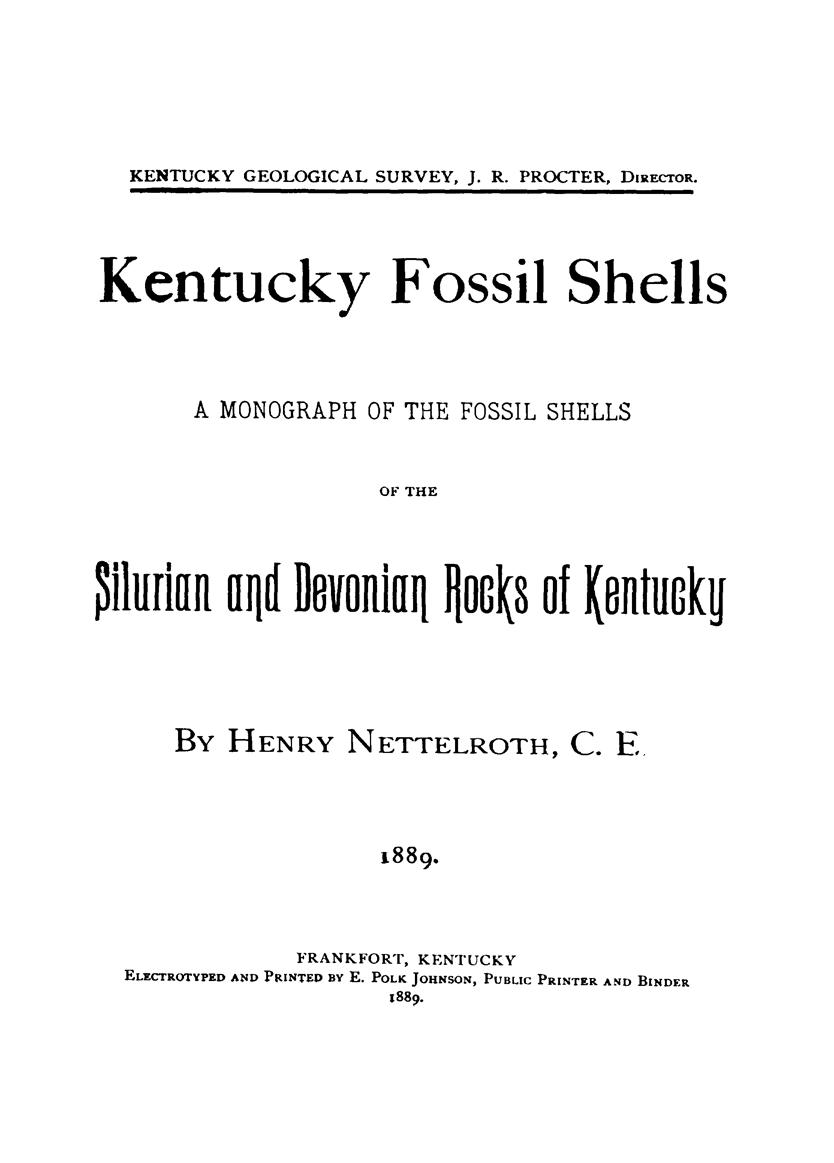 KENTUCKY GEOLOGICAL SURVEY, J. R. PROCTER, DIRECTOR.

Kentucky Fossil Shells

A MONOGRAPH OF THE FOSSIL SHELLS

OF THE

Silurian and Devonian Rocks of Kentucky

BY HENRY NETTELROTH, C. E.

1889.

FRANKFORT, KENTUCKY
ELECTROTYPED AND PRINTED BY E. POLK JOHNSON, PUBLIC PRINTER AND BINDER
1889.